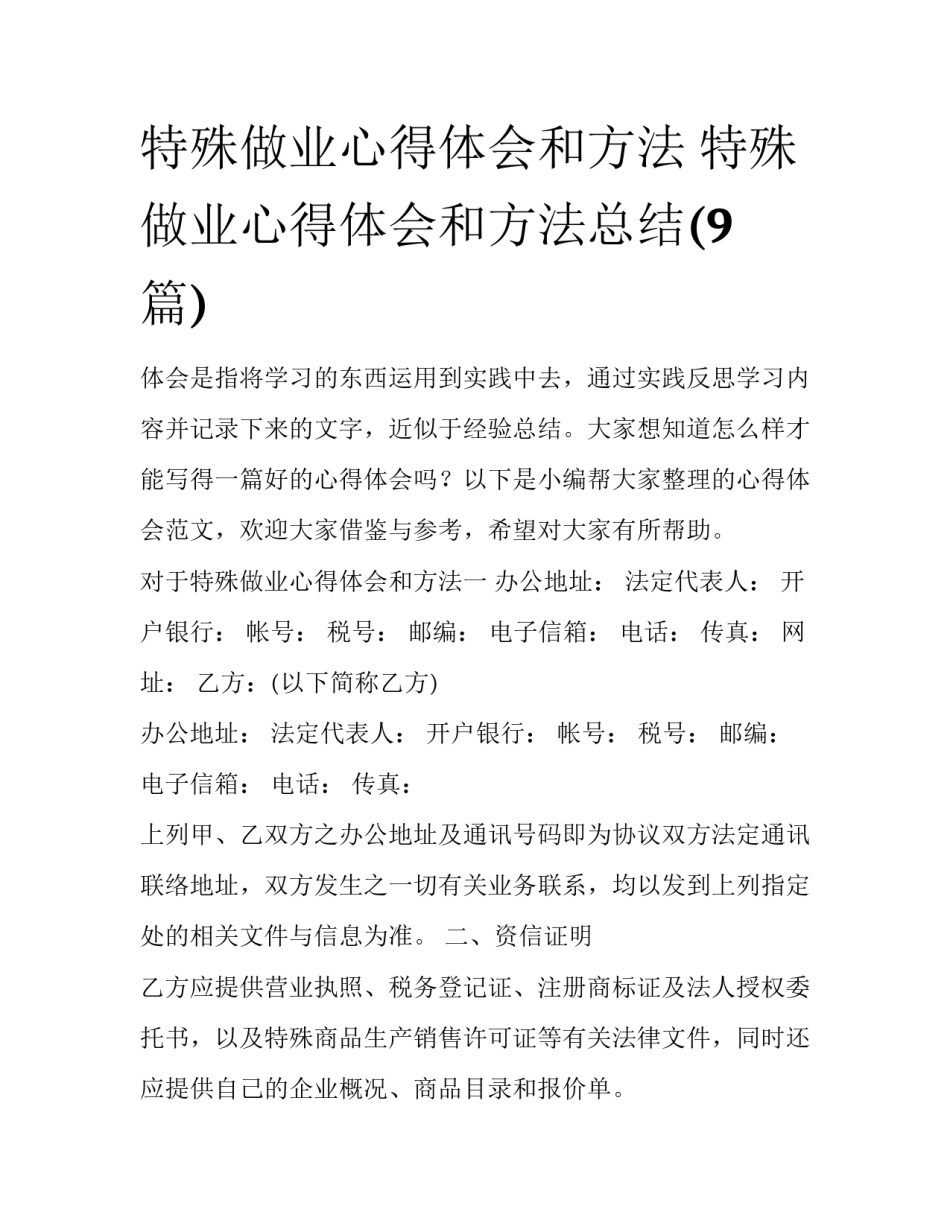 特殊做业心得体会和方法 特殊做业心得体会和方法总结(9篇)

体会是指将学习的东西运用到实践中去，通过实践反思学习内容并记录下来的文字，近似于经验总结。大家想知道怎么样才能写得一篇好的心得体会吗？以下是小编帮大家整理的心得体会范文，欢迎大家借鉴与参考，希望对大家有所帮助。

对于特殊做业心得体会和方法一 办公地址： 法定代表人： 开户银行： 帐号： 税号： 邮编： 电子信箱： 电话： 传真： 网址： 乙方：(以下简称乙方)

办公地址： 法定代表人： 开户银行： 帐号： 税号： 邮编： 电子信箱： 电话： 传真：

上列甲、乙双方之办公地址及通讯号码即为协议双方法定通讯联络地址，双方发生之一切有关业务联系，均以发到上列指定处的相关文件与信息为准。 二、资信证明

乙方应提供营业执照、税务登记证、注册商标证及法人授权委托书，以及特殊商品生产销售许可证等有关法律文件，同时还应提供自己的企业概况、商品目录和报价单。